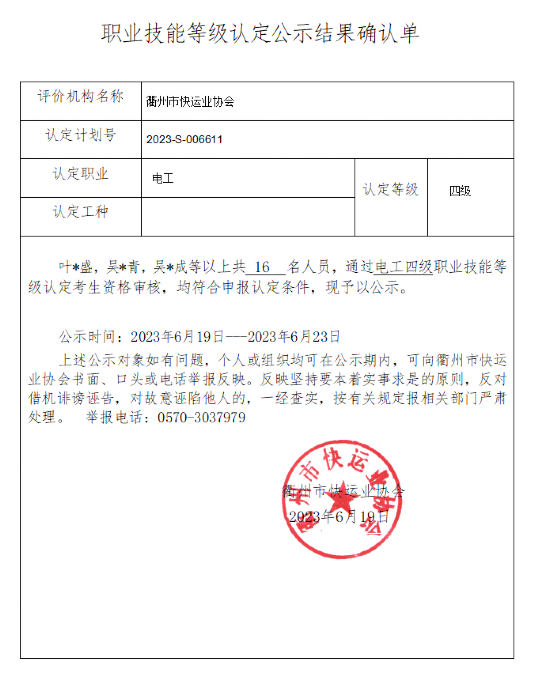 职业技能等级认定公示结果确认单

| 评价机构名称 | 衢州市快运业协会 | | |
|---|---|---|---|
| 认定计划号 | 2023-S-006611 | | |
| 认定职业 | 电工 | 认定等级 | 四级 |
| 认定工种 | | | |

叶*盛，吴*青，吴*成等以上共 16 名人员，通过电工四级职业技能等级认定考生资格审核，均符合申报认定条件，现予以公示。

公示时间：2023年6月19日---2023年6月23日

上述公示对象如有问题，个人或组织均可在公示期内，可向衢州市快运业协会书面、口头或电话举报反映。反映坚持要本着实事求是的原则，反对借机诽谤诬告，对故意诬陷他人的，一经查实，按有关规定报相关部门严肃处理。 举报电话：0570-3037979

衢州市快运业协会
2023年6月19日

衢州市快运业协会